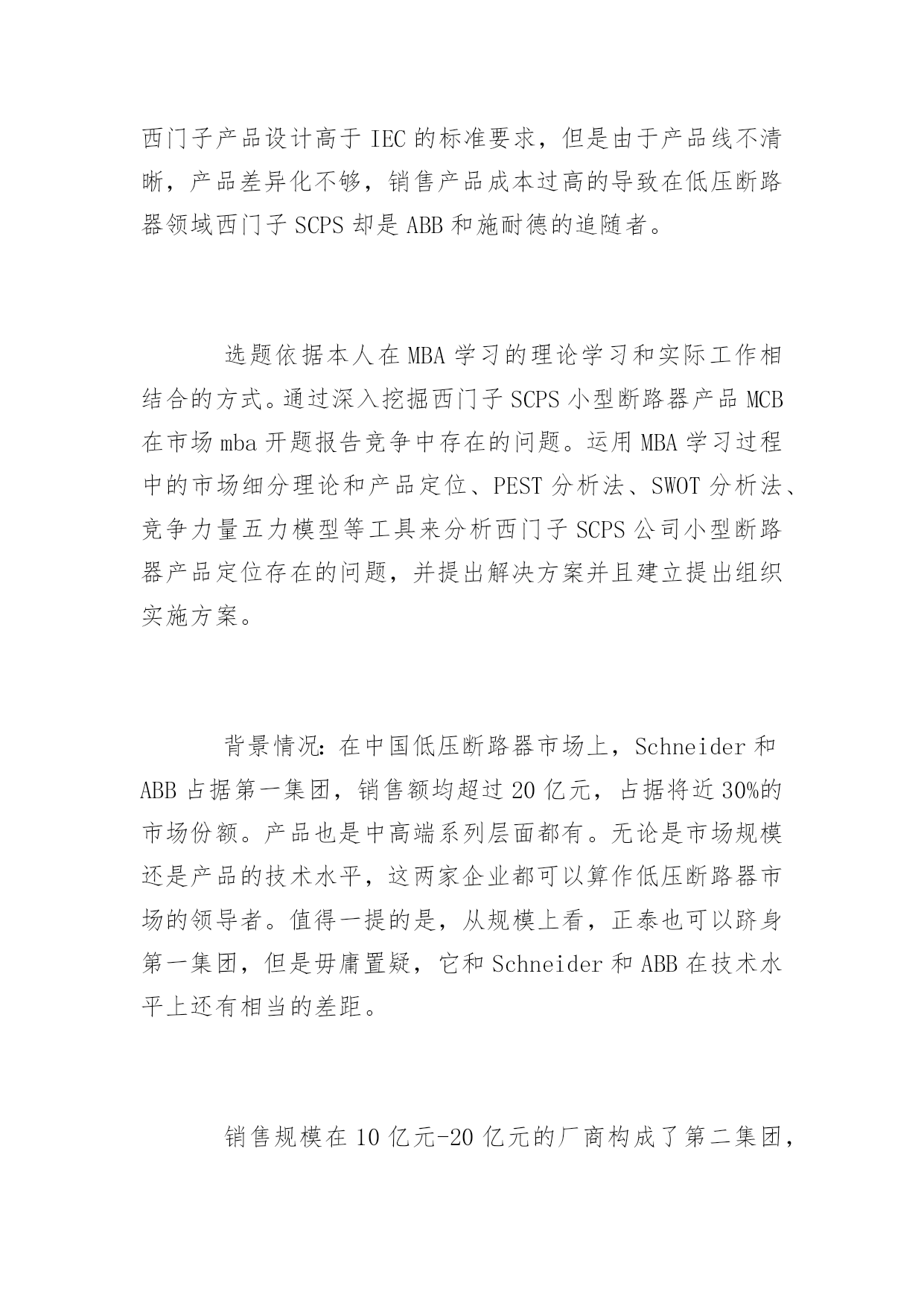 西门子产品设计高于 IEC 的标准要求，但是由于产品线不清晰，产品差异化不够，销售产品成本过高的导致在低压断路器领域西门子 SCPS 却是 ABB 和施耐德的追随者。

选题依据本人在 MBA 学习的理论学习和实际工作相结合的方式。通过深入挖掘西门子 SCPS 小型断路器产品 MCB 在市场 mba 开题报告竞争中存在的问题。运用 MBA 学习过程中的市场细分理论和产品定位、PEST 分析法、SWOT 分析法、竞争力量五力模型等工具来分析西门子 SCPS 公司小型断路器产品定位存在的问题，并提出解决方案并且建立提出组织实施方案。

背景情况：在中国低压断路器市场上，Schneider 和 ABB 占据第一集团，销售额均超过 20 亿元，占据将近 30%的市场份额。产品也是中高端系列层面都有。无论是市场规模还是产品的技术水平，这两家企业都可以算作低压断路器市场的领导者。值得一提的是，从规模上看，正泰也可以跻身第一集团，但是毋庸置疑，它和 Schneider 和 ABB 在技术水平上还有相当的差距。

销售规模在 10 亿元-20 亿元的厂商构成了第二集团，